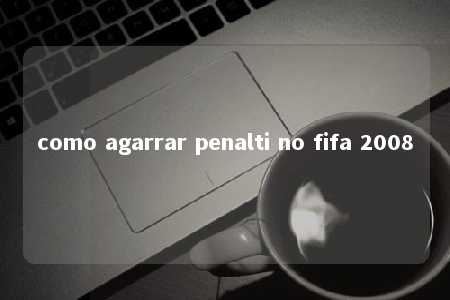 como agarrar penalti no fifa 2008